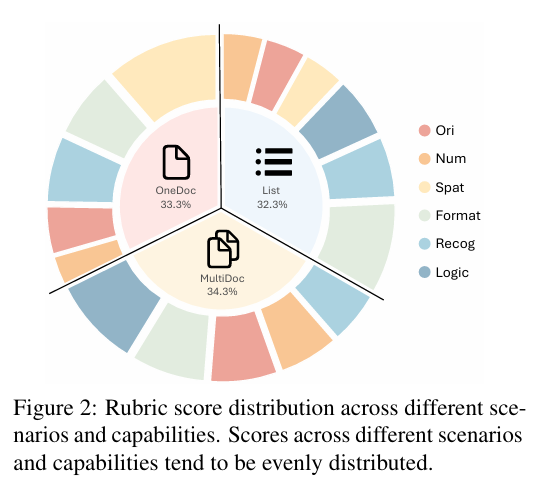 OneDoc
33.3%

List
32.3%

MultiDoc
34.3%

Ori
Num
Spat
Format
Recog
Logic

Figure 2: Rubric score distribution across different scenarios and capabilities. Scores across different scenarios and capabilities tend to be evenly distributed.